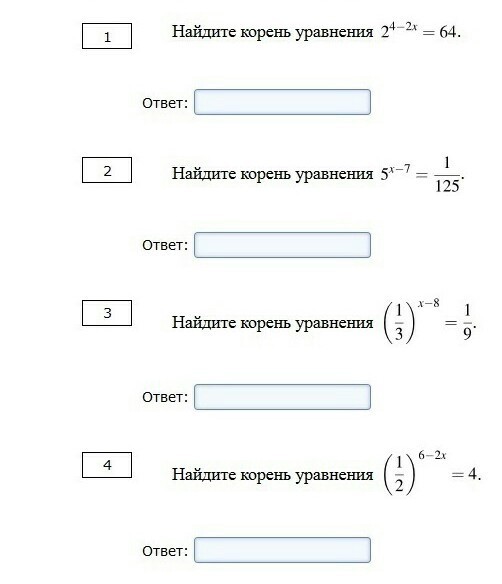 1

Найдите корень уравнения $2^{4-2x} = 64$.

Ответ:

2

Найдите корень уравнения $5^{x-7} = \frac{1}{125}$.

Ответ:

3

Найдите корень уравнения $\left(\frac{1}{3}\right)^{x-8} = \frac{1}{9}$.

Ответ:

4

Найдите корень уравнения $\left(\frac{1}{2}\right)^{6-2x} = 4$.

Ответ: